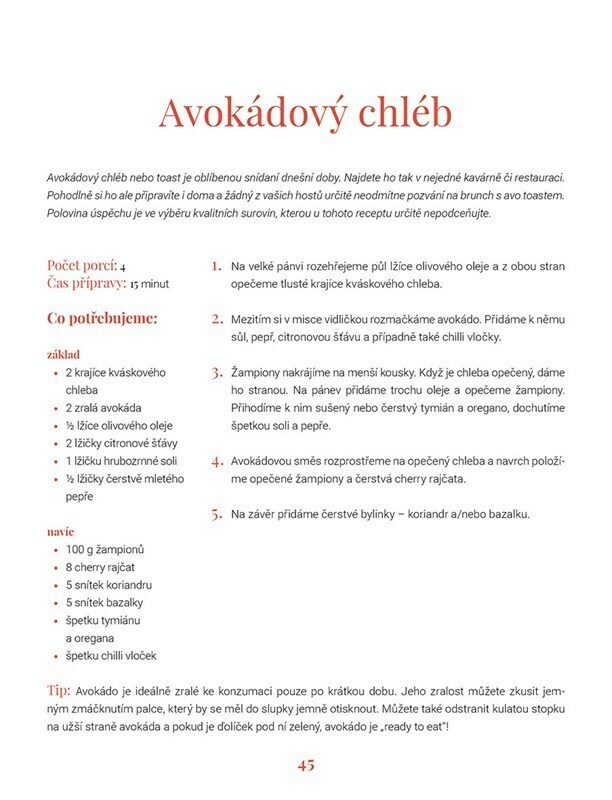 Avokádový chléb

Avokádový chléb nebo toast je oblíbenou snídaní dnešní doby. Najdete ho tak v nejedné kavárně či restauraci. Pohodlně si ho ale připravíte i doma a žádný z vašich hostů určitě neodmítne pozvání na brunch s avo toastem. Polovina úspěchu je ve výběru kvalitních surovin, kterou u tohoto receptu určitě nepodceňujte.

Počet porcí: 4
Čas přípravy: 15 minut

Co potřebujeme:

základ
• 2 krajíce kváskového chleba
• 2 zralá avokáda
• ½ lžíce olivového oleje
• 2 lžičky citronové šťávy
• 1 lžičku hrubozrnné soli
• ½ lžičky čerstvě mletého pepře

navíc
• 100 g žampionů
• 8 cherry rajčat
• 5 snítek koriandru
• 5 snítek bazalky
• špetku tymiánu a oregana
• špetku chilli vloček

1. Na velké pánvi rozehřejeme půl lžíce olivového oleje a z obou stran opečeme tlusté krajíce kváskového chleba.

2. Mezitím si v misce vidličkou rozmačkáme avokádo. Přidáme k němu sůl, pepř, citronovou šťávu a případně také chilli vločky.

3. Žampiony nakrájíme na menší kousky. Když je chleba opečený, dáme ho stranou. Na pánev přidáme trochu oleje a opečeme žampiony. Přihodíme k nim sušený nebo čerstvý tymián a oregano, dochutíme špetkou soli a pepře.

4. Avokádovou směs rozprostřeme na opečený chleba a navrch položíme opečené žampiony a čerstvá cherry rajčata.

5. Na závěr přidáme čerstvé bylinky – koriandr a/nebo bazalku.

Tip: Avokádo je ideálně zralé ke konzumaci pouze po krátkou dobu. Jeho zralost můžete zkusit jemným zmáčknutím palce, který by se měl do slupky jemně otisknout. Můžete také odstranit kulatou stopku na užší straně avokáda a pokud je ďolíček pod ní zelený, avokádo je „ready to eat"!

45